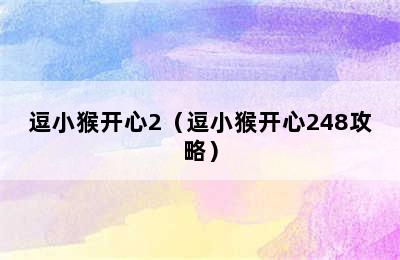 逗小猴开心2（逗小猴开心248攻略）